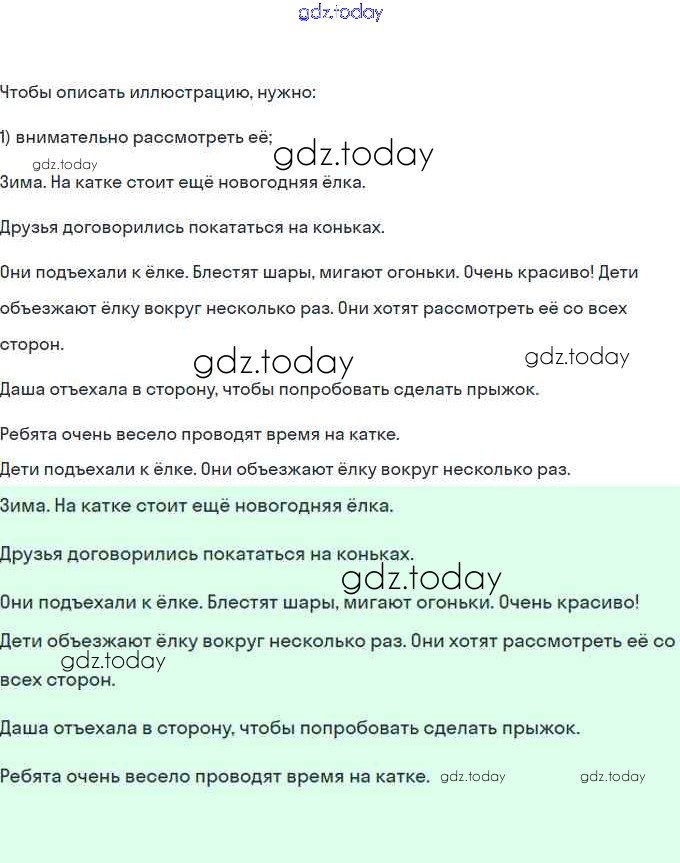 gdz.today

Чтобы описать иллюстрацию, нужно:

1) внимательно рассмотреть её;

gdz.today gdz.today

Зима. На катке стоит ещё новогодняя ёлка.

Друзья договорились покататься на коньках.

Они подъехали к ёлке. Блестят шары, мигают огоньки. Очень красиво! Дети объезжают ёлку вокруг несколько раз. Они хотят рассмотреть её со всех сторон.

gdz.today gdz.today

Даша отъехала в сторону, чтобы попробовать сделать прыжок.

Ребята очень весело проводят время на катке.

Дети подъехали к ёлке. Они объезжают ёлку вокруг несколько раз.

Зима. На катке стоит ещё новогодняя ёлка.

Друзья договорились покататься на коньках.

gdz.today

Они подъехали к ёлке. Блестят шары, мигают огоньки. Очень красиво!

Дети объезжают ёлку вокруг несколько раз. Они хотят рассмотреть её со всех сторон.

gdz.today

Даша отъехала в сторону, чтобы попробовать сделать прыжок.

Ребята очень весело проводят время на катке. gdz.today gdz.today